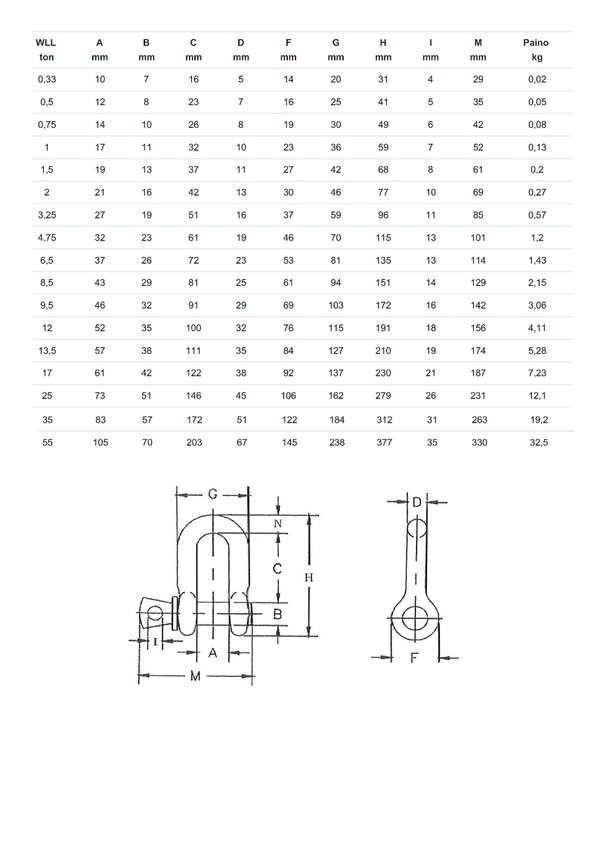 | WLL ton | A mm | B mm | C mm | D mm | F mm | G mm | H mm | I mm | M mm | Paino kg |
|---|---|---|---|---|---|---|---|---|---|---|
| 0,33 | 10 | 7 | 16 | 5 | 14 | 20 | 31 | 4 | 29 | 0,02 |
| 0,5 | 12 | 8 | 23 | 7 | 16 | 25 | 41 | 5 | 35 | 0,05 |
| 0,75 | 14 | 10 | 26 | 8 | 19 | 30 | 49 | 6 | 42 | 0,08 |
| 1 | 17 | 11 | 32 | 10 | 23 | 36 | 59 | 7 | 52 | 0,13 |
| 1,5 | 19 | 13 | 37 | 11 | 27 | 42 | 68 | 8 | 61 | 0,2 |
| 2 | 21 | 16 | 42 | 13 | 30 | 46 | 77 | 10 | 69 | 0,27 |
| 3,25 | 27 | 19 | 51 | 16 | 37 | 59 | 96 | 11 | 85 | 0,57 |
| 4,75 | 32 | 23 | 61 | 19 | 46 | 70 | 115 | 13 | 101 | 1,2 |
| 6,5 | 37 | 26 | 72 | 23 | 53 | 81 | 135 | 13 | 114 | 1,43 |
| 8,5 | 43 | 29 | 81 | 25 | 61 | 94 | 151 | 14 | 129 | 2,15 |
| 9,5 | 46 | 32 | 91 | 29 | 69 | 103 | 172 | 16 | 142 | 3,06 |
| 12 | 52 | 35 | 100 | 32 | 76 | 115 | 191 | 18 | 156 | 4,11 |
| 13,5 | 57 | 38 | 111 | 35 | 84 | 127 | 210 | 19 | 174 | 5,28 |
| 17 | 61 | 42 | 122 | 38 | 92 | 137 | 230 | 21 | 187 | 7,23 |
| 25 | 73 | 51 | 146 | 45 | 106 | 162 | 279 | 26 | 231 | 12,1 |
| 35 | 83 | 57 | 172 | 51 | 122 | 184 | 312 | 31 | 263 | 19,2 |
| 55 | 105 | 70 | 203 | 67 | 145 | 238 | 377 | 35 | 330 | 32,5 |

G N C H B I A M D F